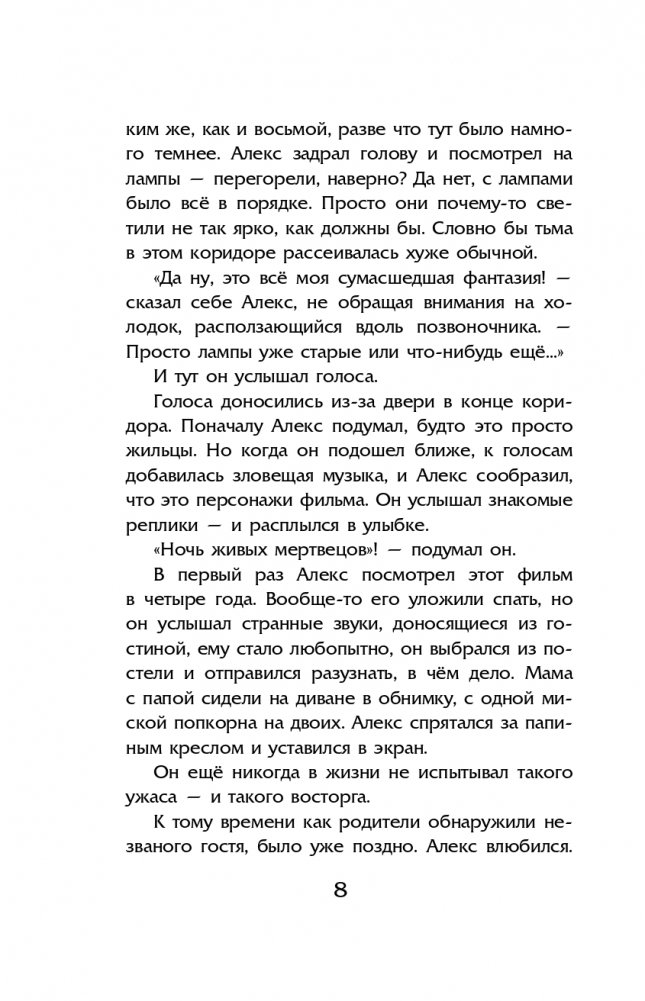 ким же, как и восьмой, разве что тут было намного темнее. Алекс задрал голову и посмотрел на лампы — перегорели, наверно? Да нет, с лампами было всё в порядке. Просто они почему-то светили не так ярко, как должны бы. Словно бы тьма в этом коридоре рассеивалась хуже обычной.

«Да ну, это всё моя сумасшедшая фантазия! — сказал себе Алекс, не обращая внимания на холодок, расползающийся вдоль позвоночника. — Просто лампы уже старые или что-нибудь ещё...»

И тут он услышал голоса.

Голоса доносились из-за двери в конце коридора. Поначалу Алекс подумал, будто это просто жильцы. Но когда он подошел ближе, к голосам добавилась зловещая музыка, и Алекс сообразил, что это персонажи фильма. Он услышал знакомые реплики — и расплылся в улыбке.

«Ночь живых мертвецов»! — подумал он.

В первый раз Алекс посмотрел этот фильм в четыре года. Вообще-то его уложили спать, но он услышал странные звуки, доносящиеся из гостиной, ему стало любопытно, он выбрался из постели и отправился разузнать, в чём дело. Мама с папой сидели на диване в обнимку, с одной миской попкорна на двоих. Алекс спрятался за папиным креслом и уставился в экран.

Он ещё никогда в жизни не испытывал такого ужаса — и такого восторга.

К тому времени как родители обнаружили незваного гостя, было уже поздно. Алекс влюбился.

8